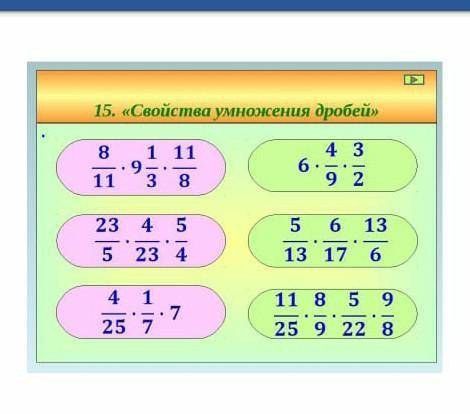 15. «Свойства умножения дробей»

$\frac{8}{11} \cdot 9\frac{1}{3} \cdot \frac{11}{8}$

$\frac{23}{5} \cdot \frac{4}{23} \cdot \frac{5}{4}$

$\frac{4}{25} \cdot \frac{1}{7} \cdot 7$

$6 \cdot \frac{4}{9} \cdot \frac{3}{2}$

$\frac{5}{13} \cdot \frac{6}{17} \cdot \frac{13}{6}$

$\frac{11}{25} \cdot \frac{8}{9} \cdot \frac{5}{22} \cdot \frac{9}{8}$